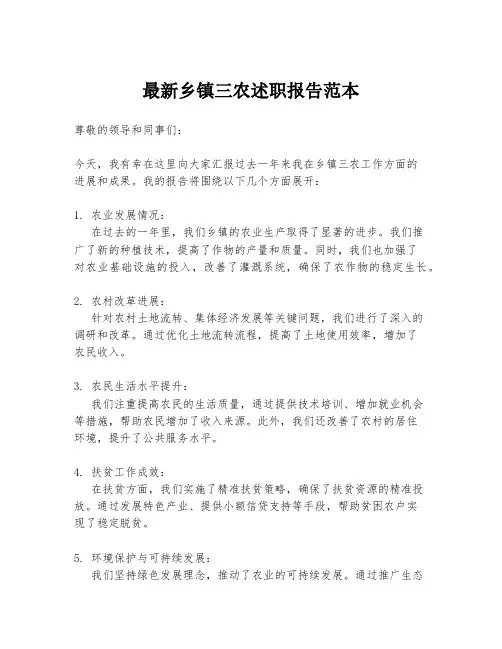 最新乡镇三农述职报告范本

尊敬的领导和同事们:

今天，我有幸在这里向大家汇报过去一年来我在乡镇三农工作方面的进展和成果。我的报告将围绕以下几个方面展开:

1. 农业发展情况:
在过去的一年里，我们乡镇的农业生产取得了显著的进步。我们推广了新的种植技术，提高了作物的产量和质量。同时，我们也加强了对农业基础设施的投入，改善了灌溉系统，确保了农作物的稳定生长。

2. 农村改革进展:
针对农村土地流转、集体经济发展等关键问题，我们进行了深入的调研和改革。通过优化土地流转流程，提高了土地使用效率，增加了农民收入。

3. 农民生活水平提升:
我们注重提高农民的生活质量，通过提供技术培训、增加就业机会等措施，帮助农民增加了收入来源。此外，我们还改善了农村的居住环境，提升了公共服务水平。

4. 扶贫工作成效:
在扶贫方面，我们实施了精准扶贫策略，确保了扶贫资源的精准投放。通过发展特色产业、提供小额信贷支持等手段，帮助贫困农户实现了稳定脱贫。

5. 环境保护与可持续发展:
我们坚持绿色发展理念，推动了农业的可持续发展。通过推广生态